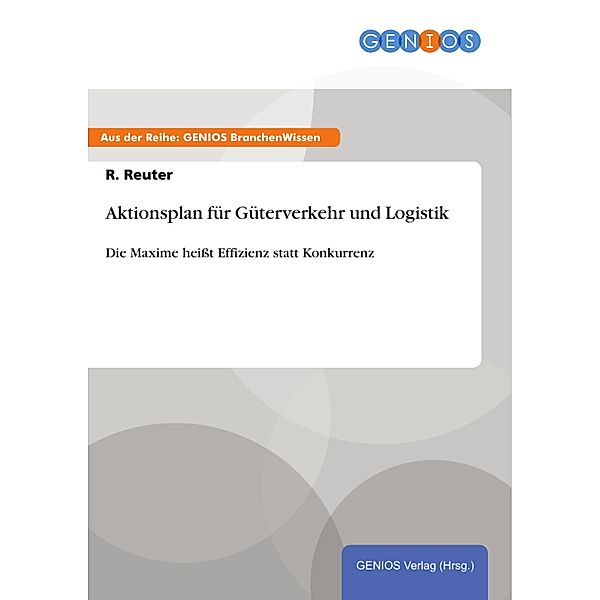 GENIOS

Aus der Reihe: GENIOS BranchenWissen

R. Reuter

Aktionsplan für Güterverkehr und Logistik

Die Maxime heißt Effizienz statt Konkurrenz

GENIOS Verlag (Hrsg.)